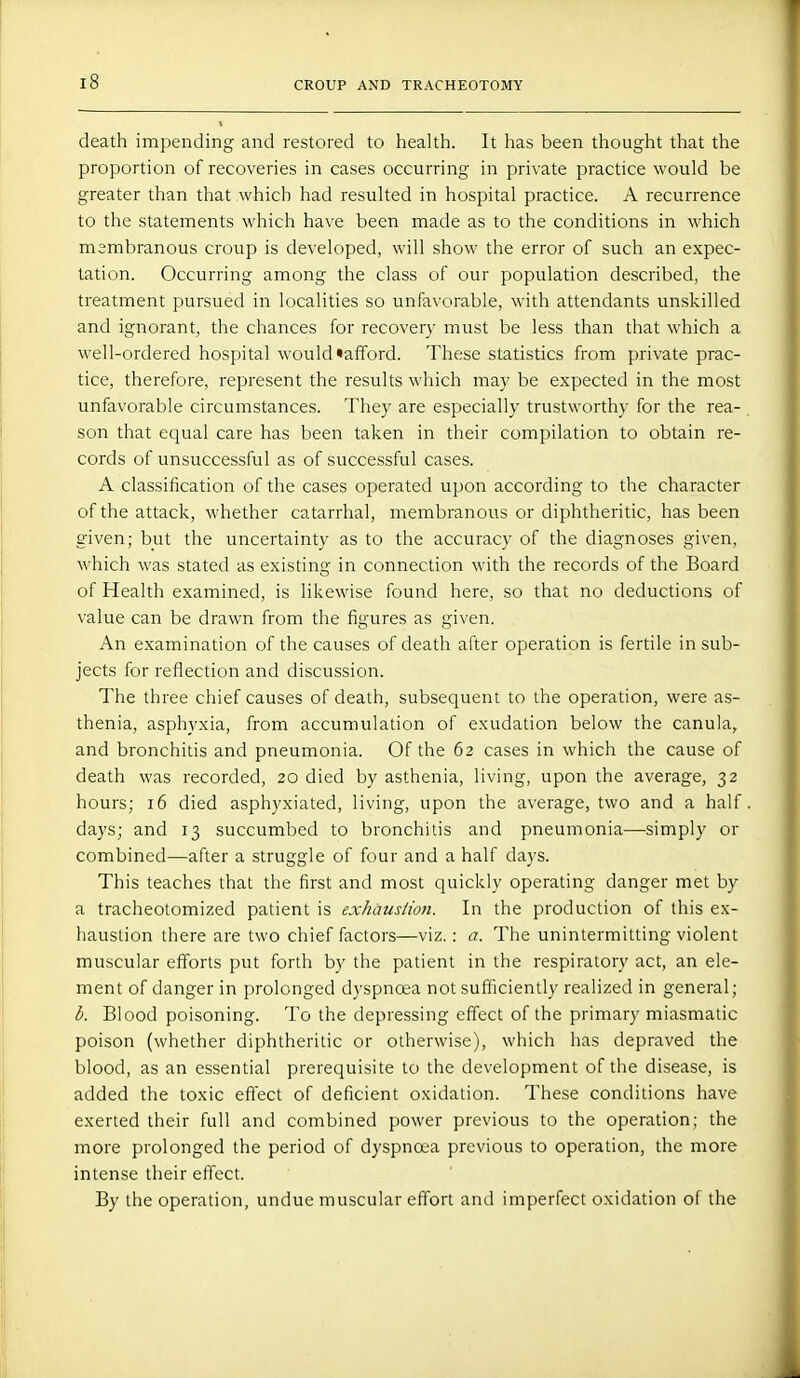 18 CROUP AND TRACHEOTOMY

death impending and restored to health. It has been thought that the proportion of recoveries in cases occurring in private practice would be greater than that which had resulted in hospital practice. A recurrence to the statements which have been made as to the conditions in which membranous croup is developed, will show the error of such an expectation. Occurring among the class of our population described, the treatment pursued in localities so unfavorable, with attendants unskilled and ignorant, the chances for recovery must be less than that which a well-ordered hospital would afford. These statistics from private practice, therefore, represent the results which may be expected in the most unfavorable circumstances. They are especially trustworthy for the reason that equal care has been taken in their compilation to obtain records of unsuccessful as of successful cases.

A classification of the cases operated upon according to the character of the attack, whether catarrhal, membranous or diphtheritic, has been given; but the uncertainty as to the accuracy of the diagnoses given, which was stated as existing in connection with the records of the Board of Health examined, is likewise found here, so that no deductions of value can be drawn from the figures as given.

An examination of the causes of death after operation is fertile in subjects for reflection and discussion.

The three chief causes of death, subsequent to the operation, were asthenia, asphyxia, from accumulation of exudation below the canula, and bronchitis and pneumonia. Of the 62 cases in which the cause of death was recorded, 20 died by asthenia, living, upon the average, 32 hours; 16 died asphyxiated, living, upon the average, two and a half days; and 13 succumbed to bronchitis and pneumonia—simply or combined—after a struggle of four and a half days.

This teaches that the first and most quickly operating danger met by a tracheotomized patient is exhaustion. In the production of this exhaustion there are two chief factors—viz.: a. The unintermitting violent muscular efforts put forth by the patient in the respiratory act, an element of danger in prolonged dyspnœa not sufficiently realized in general; b. Blood poisoning. To the depressing effect of the primary miasmatic poison (whether diphtheritic or otherwise), which has depraved the blood, as an essential prerequisite to the development of the disease, is added the toxic effect of deficient oxidation. These conditions have exerted their full and combined power previous to the operation; the more prolonged the period of dyspnœa previous to operation, the more intense their effect.

By the operation, undue muscular effort and imperfect oxidation of the